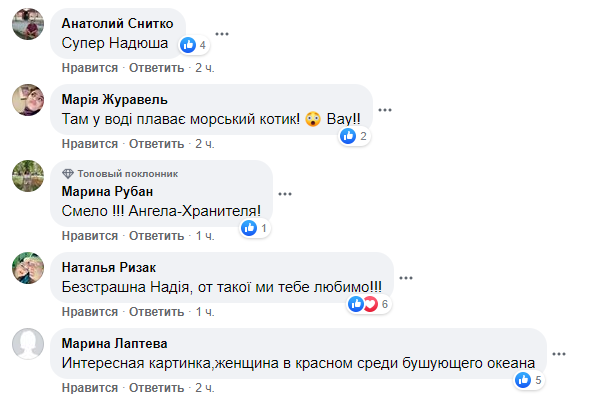 Анатолий Снитко
Супер Надюша
4
Нравится · Ответить · 2 ч.

Марія Журавель
Там у воді плаває морський котик! 😲 Вау!!
2
Нравится · Ответить · 2 ч.

Топовый поклонник
Марина Рубан
Смело !!! Ангела-Хранителя!
1
Нравится · Ответить · 1 ч.

Наталья Ризак
Безстрашна Надія, от такої ми тебе любимо!!!
6
Нравится · Ответить · 1 ч.

Марина Лаптева
Интересная картинка,женщина в красном среди бушующего океана
5
Нравится · Ответить · 2 ч.